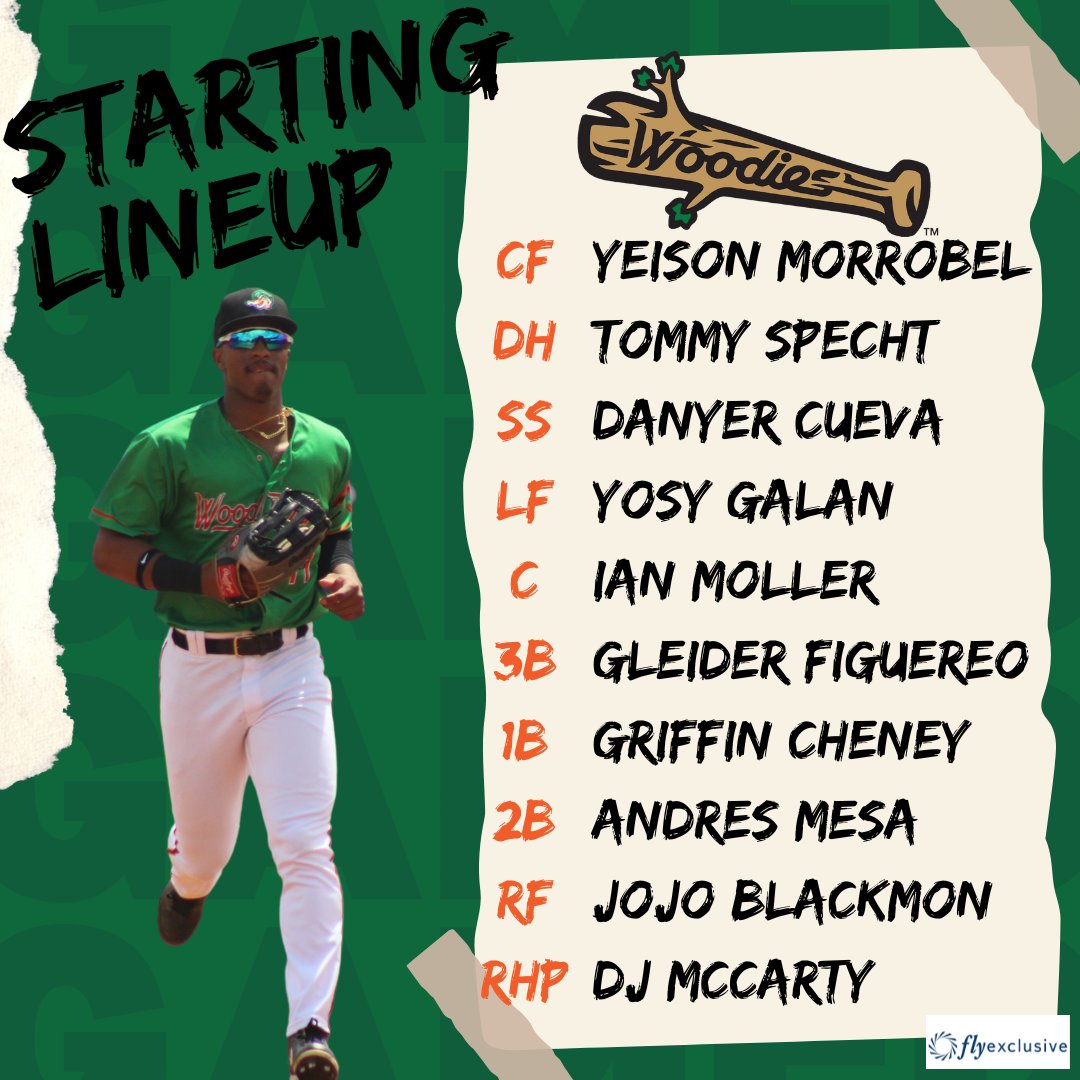 STARTING LINEUP

Woodies™

CF YEISON MORROBEL
DH TOMMY SPECHT
SS DANYER CUEVA
LF YOSY GALAN
C IAN MOLLER
3B GLEIDER FIGUEREO
1B GRIFFIN CHENEY
2B ANDRES MESA
RF JOJO BLACKMON
RHP DJ MCCARTY

flyexclusive